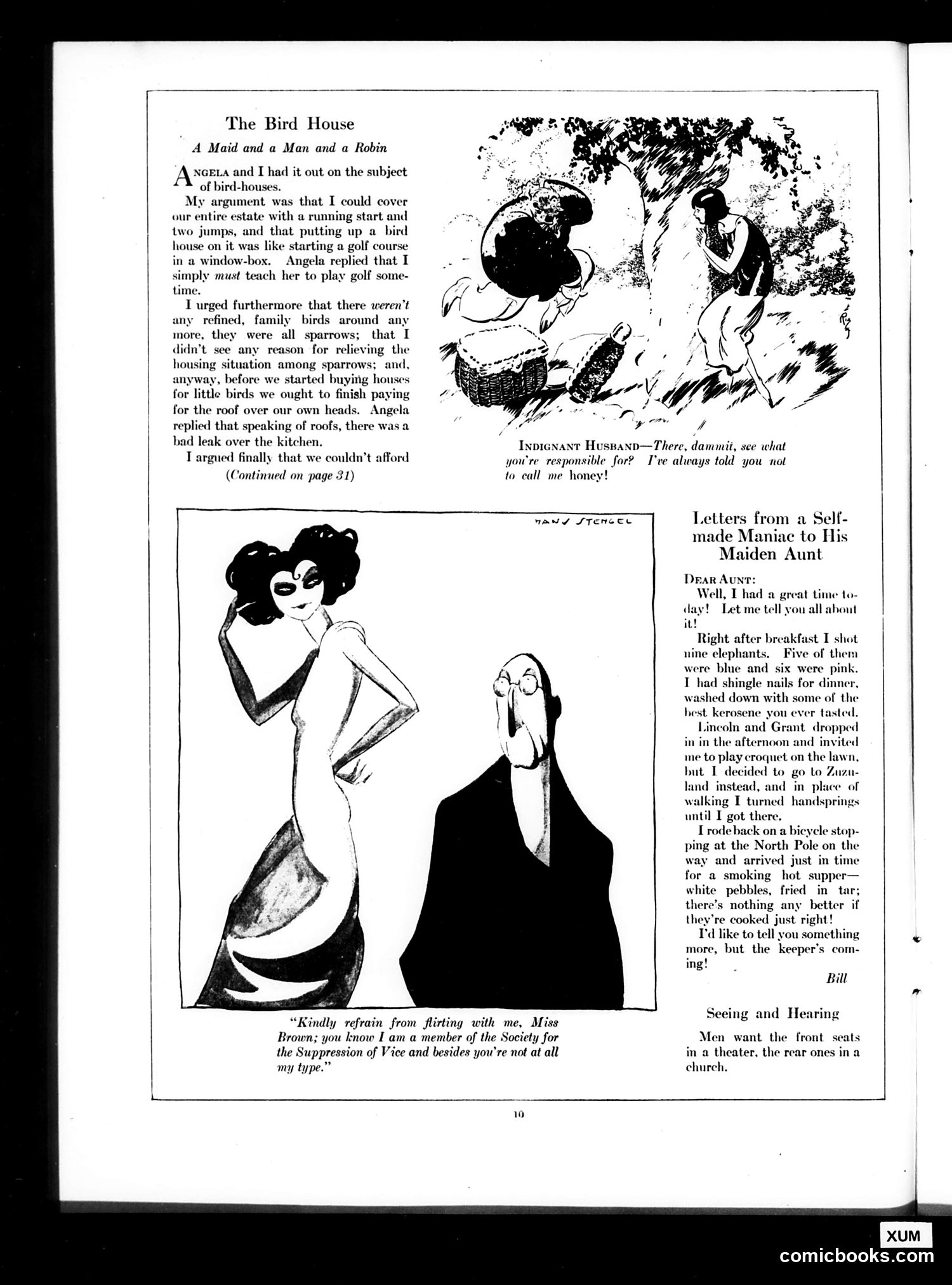 The Bird House

A Maid and a Man and a Robin

ANGELA and I had it out on the subject of bird-houses.

My argument was that I could cover our entire estate with a running start and two jumps, and that putting up a bird house on it was like starting a golf course in a window-box. Angela replied that I simply must teach her to play golf sometime.

I urged furthermore that there weren't any refined, family birds around any more, they were all sparrows; that I didn't see any reason for relieving the housing situation among sparrows; and, anyway, before we started buying houses for little birds we ought to finish paying for the roof over our own heads. Angela replied that speaking of roofs, there was a bad leak over the kitchen.

I argued finally that we couldn't afford

(Continued on page 31)

INDIGNANT HUSBAND—There, dammit, see what you're responsible for? I've always told you not to call me honey!

HANS STENGEL

"Kindly refrain from flirting with me, Miss Brown; you know I am a member of the Society for the Suppression of Vice and besides you're not at all my type."

Letters from a Self-made Maniac to His Maiden Aunt

DEAR AUNT:
Well, I had a great time today! Let me tell you all about it!

Right after breakfast I shot nine elephants. Five of them were blue and six were pink. I had shingle nails for dinner, washed down with some of the best kerosene you ever tasted.

Lincoln and Grant dropped in in the afternoon and invited me to play croquet on the lawn, but I decided to go to Zuzuland instead, and in place of walking I turned handsprings until I got there.

I rode back on a bicycle stopping at the North Pole on the way and arrived just in time for a smoking hot supper—white pebbles, fried in tar; there's nothing any better if they're cooked just right!

I'd like to tell you something more, but the keeper's coming!

Bill

Seeing and Hearing

Men want the front seats in a theater, the rear ones in a church.

10

XUM
comicbooks.com